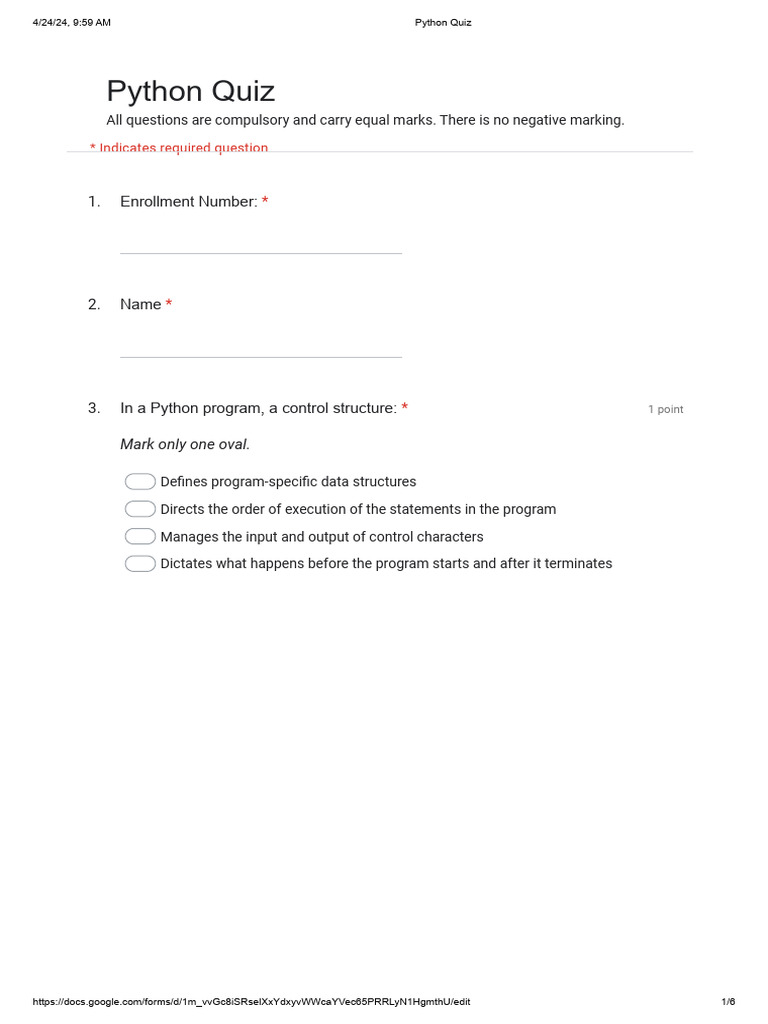 4/24/24, 9:59 AM Python Quiz

Python Quiz

All questions are compulsory and carry equal marks. There is no negative marking.

* Indicates required question

1. Enrollment Number: *

2. Name *

3. In a Python program, a control structure: * 1 point

Mark only one oval.

Defines program-specific data structures

Directs the order of execution of the statements in the program

Manages the input and output of control characters

Dictates what happens before the program starts and after it terminates

https://docs.google.com/forms/d/1m_vvGc8iSRselXxYdxyvWWcaYVec65PRRLyN1HgmthU/edit 1/6